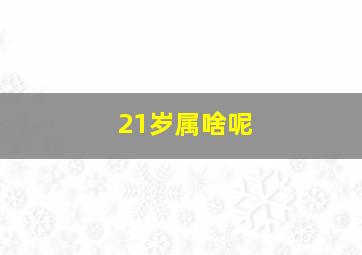 21岁属啥呢